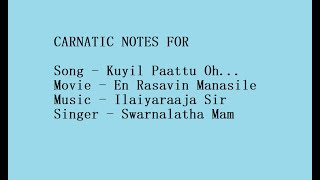 CARNATIC NOTES FOR

Song - Kuyil Paattu Oh...
Movie - En Rasavin Manasile
Music - Ilaiyaraaja Sir
Singer - Swarnalatha Mam